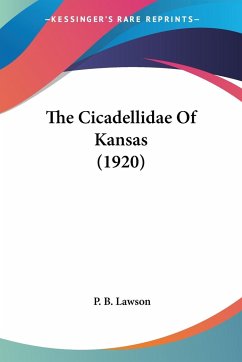 —KESSINGER'S RARE REPRINTS—

The Cicadellidae Of Kansas (1920)

P. B. Lawson